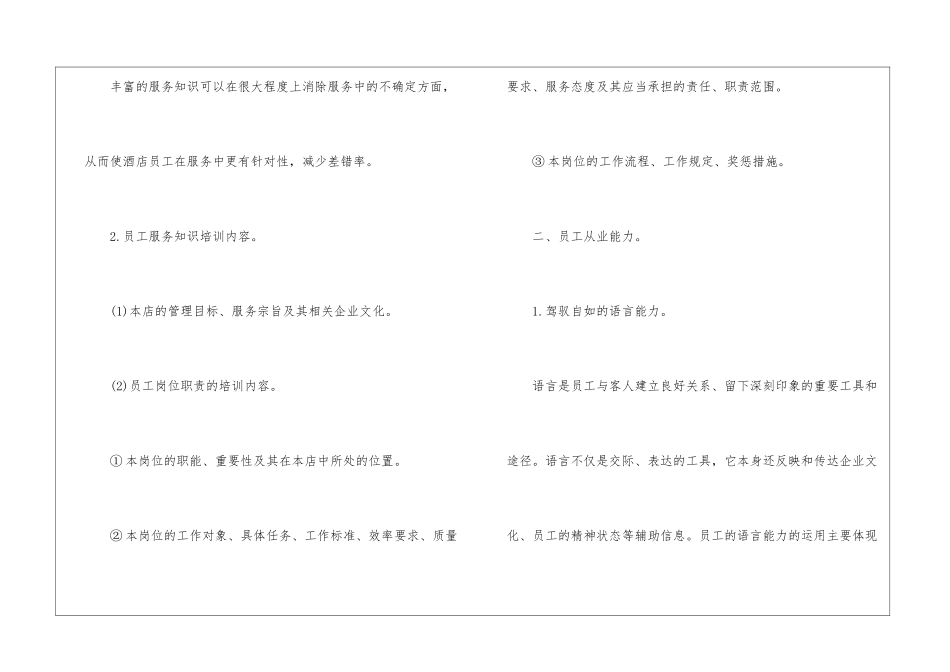 丰富的服务知识可以在很大程度上消除服务中的不确定方面，从而使酒店员工在服务中更有针对性，减少差错率。

2.员工服务知识培训内容。

(1)本店的管理目标、服务宗旨及其相关企业文化。

(2)员工岗位职责的培训内容。

①本岗位的职能、重要性及其在本店中所处的位置。

②本岗位的工作对象、具体任务、工作标准、效率要求、质量要求、服务态度及其应当承担的责任、职责范围。

③本岗位的工作流程、工作规定、奖惩措施。

二、员工从业能力。

1.驾驭自如的语言能力。

语言是员工与客人建立良好关系、留下深刻印象的重要工具和途径。语言不仅是交际、表达的工具，它本身还反映和传达企业文化、员工的精神状态等辅助信息。员工的语言能力的运用主要体现